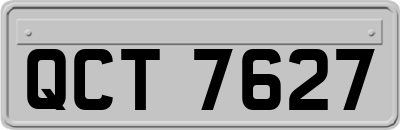 QCT 7627